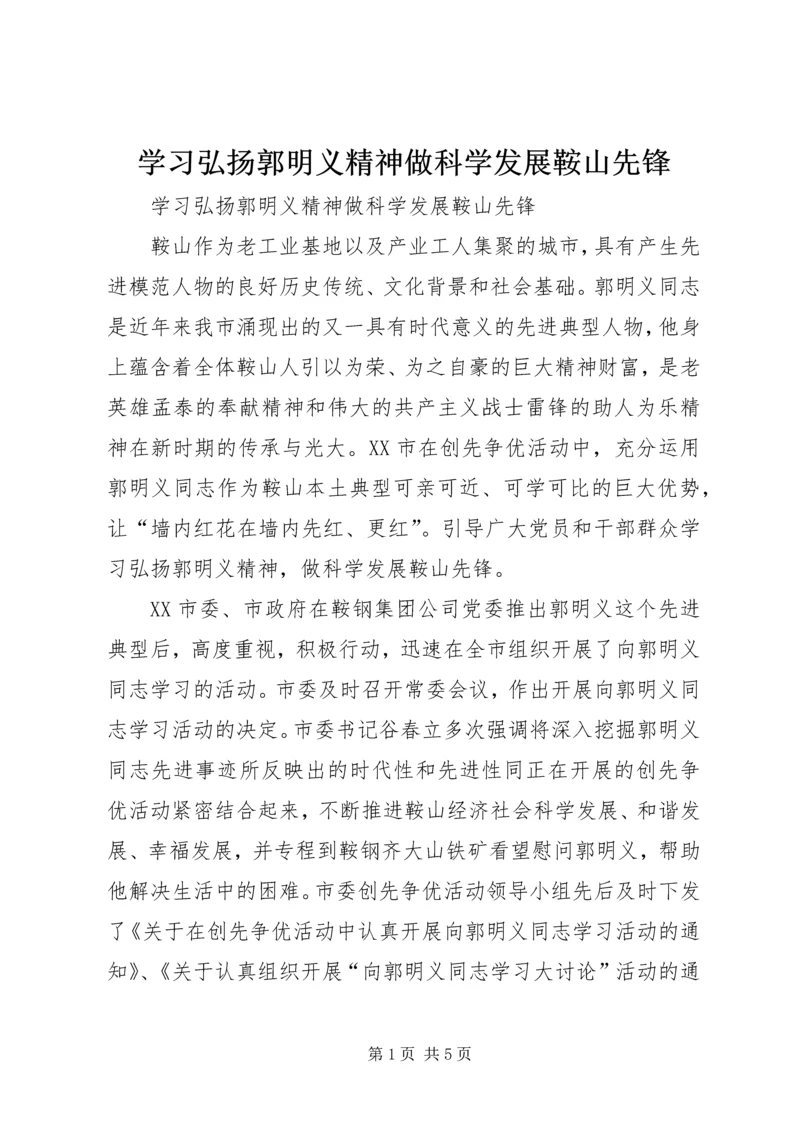 学习弘扬郭明义精神做科学发展鞍山先锋

学习弘扬郭明义精神做科学发展鞍山先锋

鞍山作为老工业基地以及产业工人集聚的城市，具有产生先进模范人物的良好历史传统、文化背景和社会基础。郭明义同志是近年来我市涌现出的又一具有时代意义的先进典型人物，他身上蕴含着全体鞍山人引以为荣、为之自豪的巨大精神财富，是老英雄孟泰的奉献精神和伟大的共产主义战士雷锋的助人为乐精神在新时期的传承与光大。XX市在创先争优活动中，充分运用郭明义同志作为鞍山本土典型可亲可近、可学可比的巨大优势，让“墙内红花在墙内先红、更红”。引导广大党员和干部群众学习弘扬郭明义精神，做科学发展鞍山先锋。

XX市委、市政府在鞍钢集团公司党委推出郭明义这个先进典型后，高度重视，积极行动，迅速在全市组织开展了向郭明义同志学习的活动。市委及时召开常委会议，作出开展向郭明义同志学习活动的决定。市委书记谷春立多次强调将深入挖掘郭明义同志先进事迹所反映出的时代性和先进性同正在开展的创先争优活动紧密结合起来，不断推进鞍山经济社会科学发展、和谐发展、幸福发展，并专程到鞍钢齐大山铁矿看望慰问郭明义，帮助他解决生活中的困难。市委创先争优活动领导小组先后及时下发了《关于在创先争优活动中认真开展向郭明义同志学习活动的通知》、《关于认真组织开展“向郭明义同志学习大讨论”活动的通

第1页 共5页